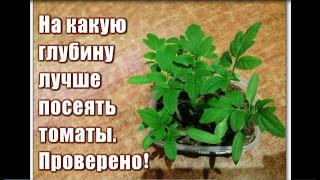 На какую
глубину
лучше
посеять
томаты.
Проверено!